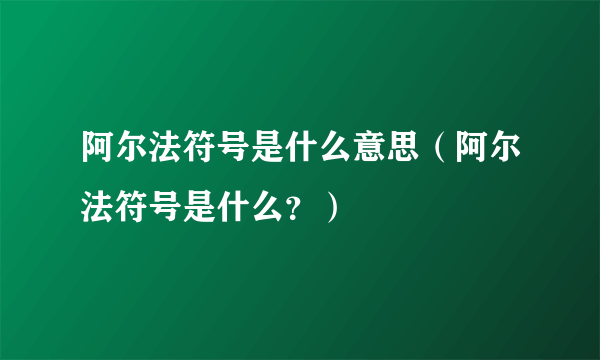 阿尔法符号是什么意思（阿尔法符号是什么？）